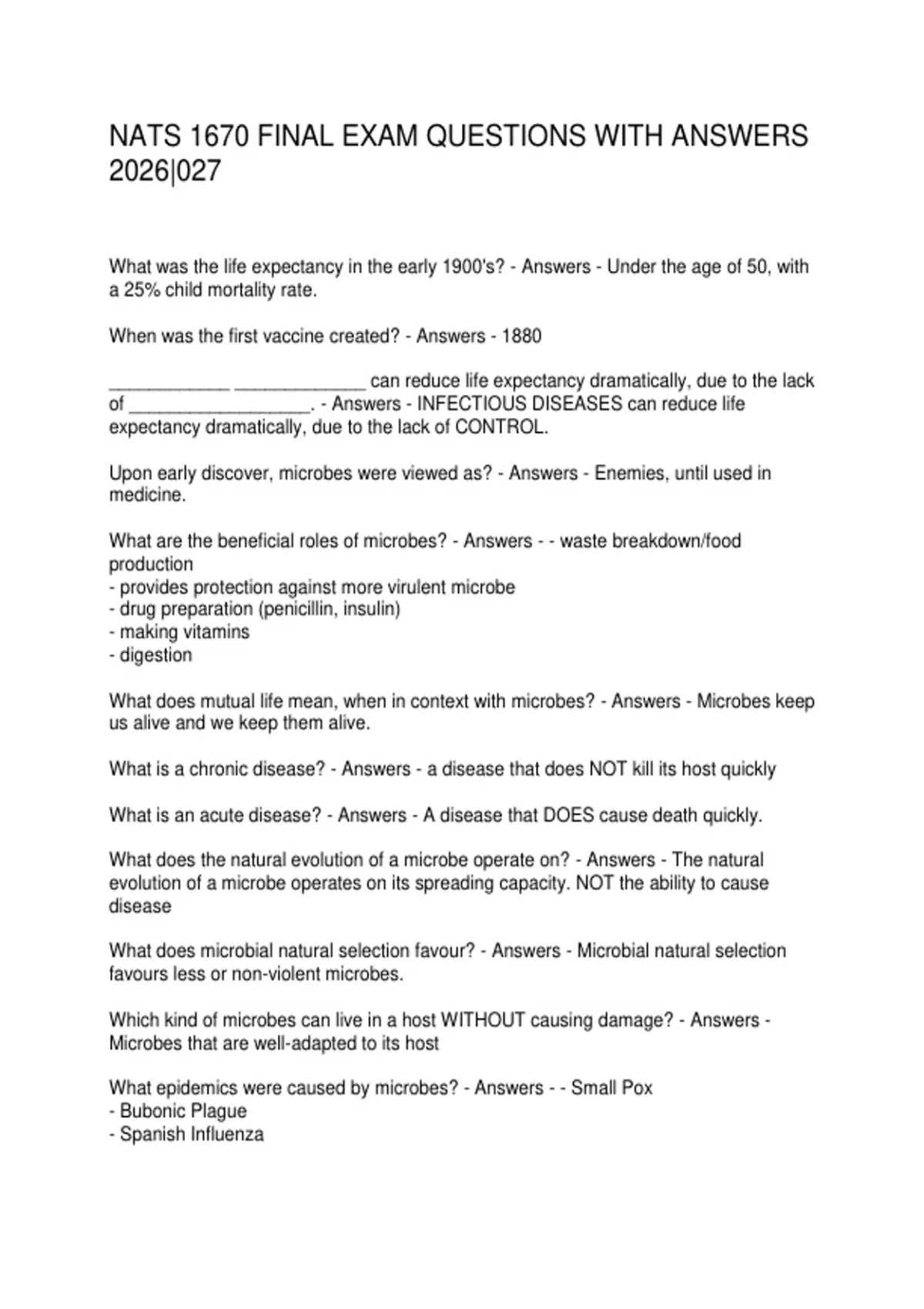 NATS 1670 FINAL EXAM QUESTIONS WITH ANSWERS 2026|027

What was the life expectancy in the early 1900's? - Answers - Under the age of 50, with a 25% child mortality rate.

When was the first vaccine created? - Answers - 1880

____ ____ can reduce life expectancy dramatically, due to the lack of ____. - Answers - INFECTIOUS DISEASES can reduce life expectancy dramatically, due to the lack of CONTROL.

Upon early discover, microbes were viewed as? - Answers - Enemies, until used in medicine.

What are the beneficial roles of microbes? - Answers - - waste breakdown/food production
- provides protection against more virulent microbe
- drug preparation (penicillin, insulin)
- making vitamins
- digestion

What does mutual life mean, when in context with microbes? - Answers - Microbes keep us alive and we keep them alive.

What is a chronic disease? - Answers - a disease that does NOT kill its host quickly

What is an acute disease? - Answers - A disease that DOES cause death quickly.

What does the natural evolution of a microbe operate on? - Answers - The natural evolution of a microbe operates on its spreading capacity. NOT the ability to cause disease

What does microbial natural selection favour? - Answers - Microbial natural selection favours less or non-violent microbes.

Which kind of microbes can live in a host WITHOUT causing damage? - Answers - Microbes that are well-adapted to its host

What epidemics were caused by microbes? - Answers - - Small Pox
- Bubonic Plague
- Spanish Influenza